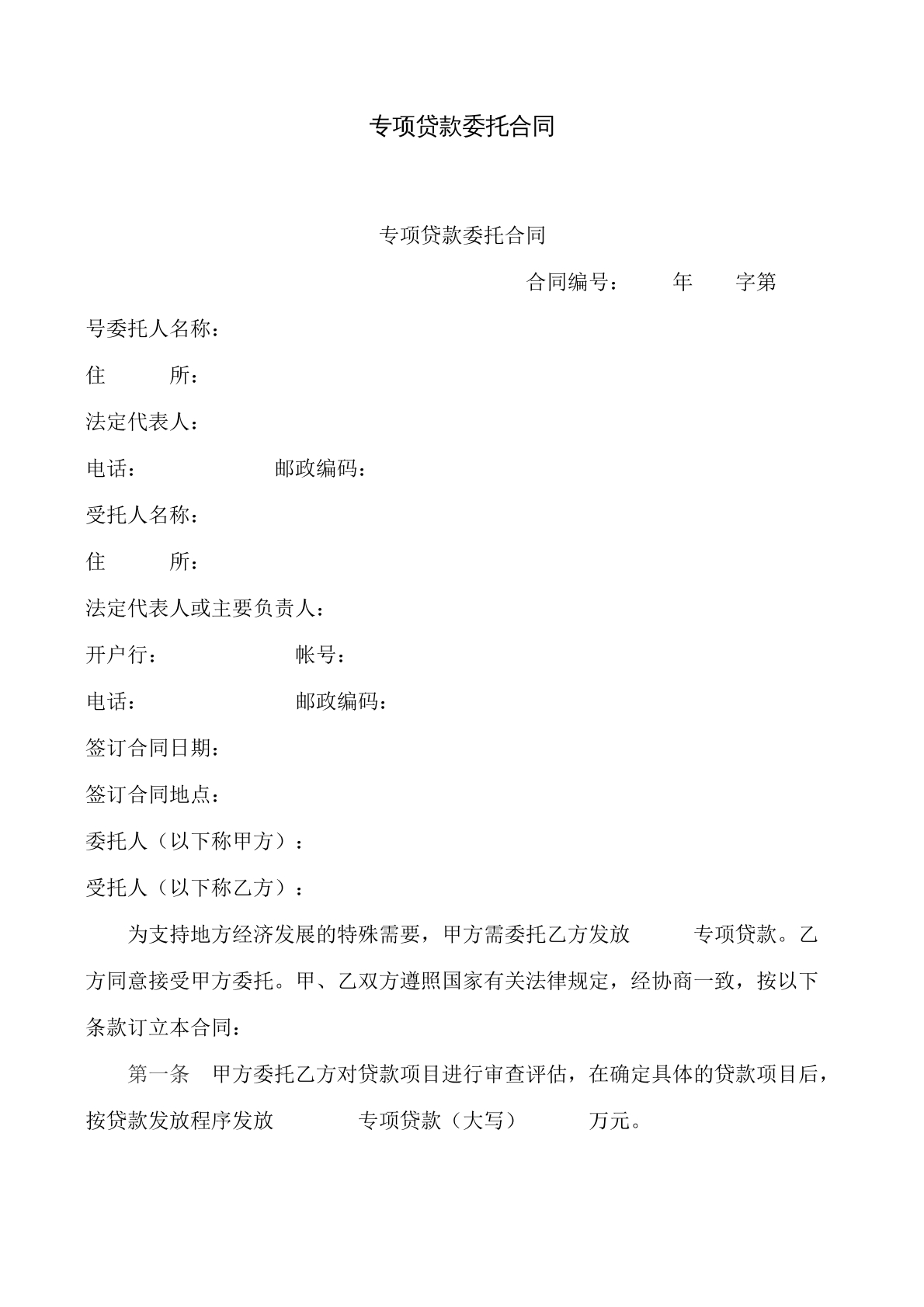 专项贷款委托合同

专项贷款委托合同

合同编号： 年 字第

号委托人名称：

住 所：

法定代表人：

电话： 邮政编码：

受托人名称：

住 所：

法定代表人或主要负责人：

开户行： 帐号：

电话： 邮政编码：

签订合同日期：

签订合同地点：

委托人（以下称甲方）：

受托人（以下称乙方）：

为支持地方经济发展的特殊需要，甲方需委托乙方发放 专项贷款。乙方同意接受甲方委托。甲、乙双方遵照国家有关法律规定，经协商一致，按以下条款订立本合同：

第一条 甲方委托乙方对贷款项目进行审查评估，在确定具体的贷款项目后，按贷款发放程序发放 专项贷款（大写） 万元。